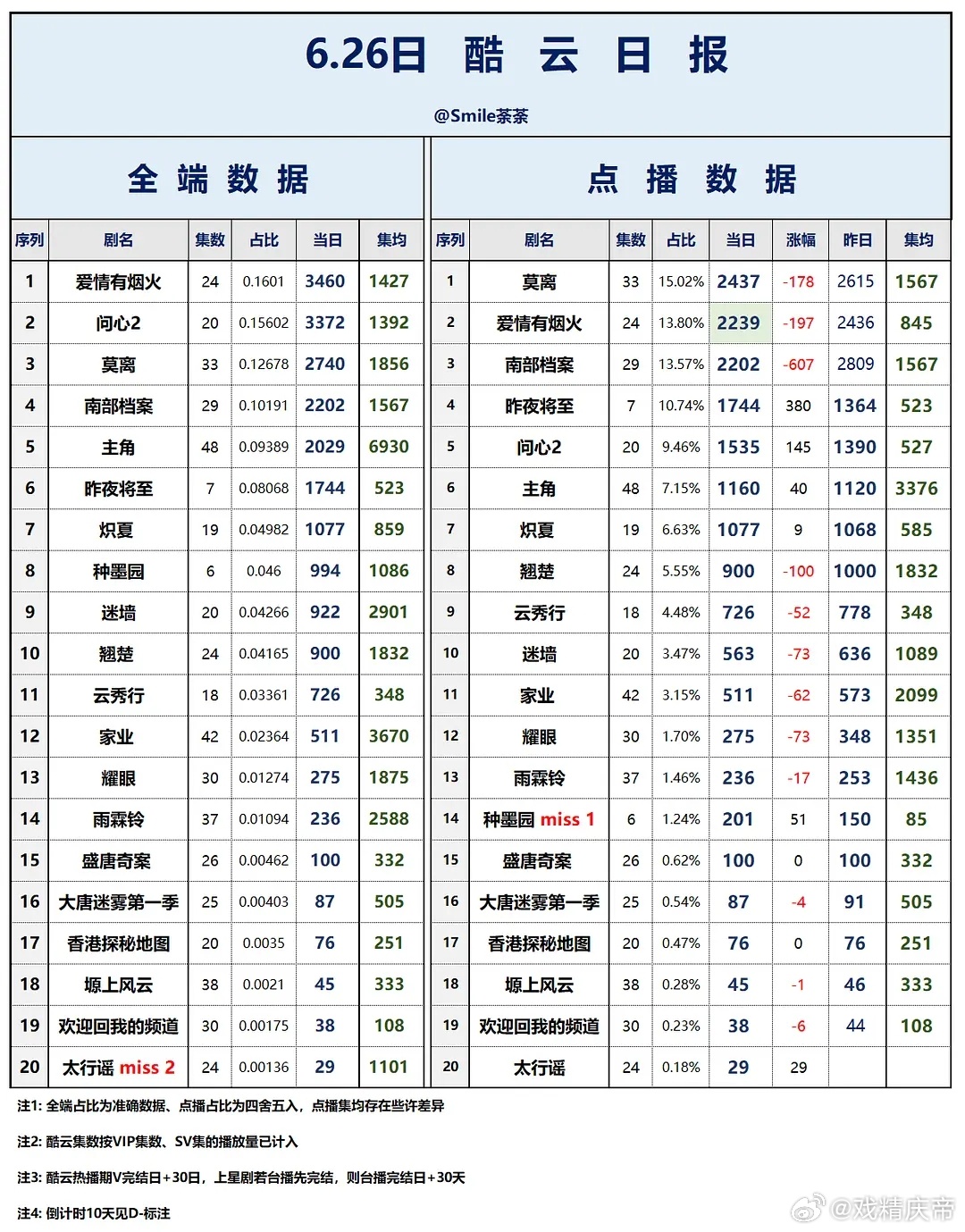 6.26日 酷 云 日 报

@Smile茶茶

全 端 数 据

| 序列 | 剧名 | 集数 | 占比 | 当日 | 集均 |
|---|---|---|---|---|---|
| 1 | 爱情有烟火 | 24 | 0.1601 | 3460 | 1427 |
| 2 | 问心2 | 20 | 0.15602 | 3372 | 1392 |
| 3 | 莫离 | 33 | 0.12678 | 2740 | 1856 |
| 4 | 南部档案 | 29 | 0.10191 | 2202 | 1567 |
| 5 | 主角 | 48 | 0.09389 | 2029 | 6930 |
| 6 | 昨夜将至 | 7 | 0.08068 | 1744 | 523 |
| 7 | 炽夏 | 19 | 0.04982 | 1077 | 859 |
| 8 | 种墨园 | 6 | 0.046 | 994 | 1086 |
| 9 | 迷墙 | 20 | 0.04266 | 922 | 2901 |
| 10 | 翘楚 | 24 | 0.04165 | 900 | 1832 |
| 11 | 云秀行 | 18 | 0.03361 | 726 | 348 |
| 12 | 家业 | 42 | 0.02364 | 511 | 3670 |
| 13 | 耀眼 | 30 | 0.01274 | 275 | 1875 |
| 14 | 雨霖铃 | 37 | 0.01094 | 236 | 2588 |
| 15 | 盛唐奇案 | 26 | 0.00462 | 100 | 332 |
| 16 | 大唐迷雾第一季 | 25 | 0.00403 | 87 | 505 |
| 17 | 香港探秘地图 | 20 | 0.0035 | 76 | 251 |
| 18 | 塬上风云 | 38 | 0.0021 | 45 | 333 |
| 19 | 欢迎回我的频道 | 30 | 0.00175 | 38 | 108 |
| 20 | 太行谣 miss 2 | 24 | 0.00136 | 29 | 1101 |

点 播 数 据

| 序列 | 剧名 | 集数 | 占比 | 当日 | 涨幅 | 昨日 | 集均 |
|---|---|---|---|---|---|---|---|
| 1 | 莫离 | 33 | 15.02% | 2437 | -178 | 2615 | 1567 |
| 2 | 爱情有烟火 | 24 | 13.80% | 2239 | -197 | 2436 | 845 |
| 3 | 南部档案 | 29 | 13.57% | 2202 | -607 | 2809 | 1567 |
| 4 | 昨夜将至 | 7 | 10.74% | 1744 | 380 | 1364 | 523 |
| 5 | 问心2 | 20 | 9.46% | 1535 | 145 | 1390 | 527 |
| 6 | 主角 | 48 | 7.15% | 1160 | 40 | 1120 | 3376 |
| 7 | 炽夏 | 19 | 6.63% | 1077 | 9 | 1068 | 585 |
| 8 | 翘楚 | 24 | 5.55% | 900 | -100 | 1000 | 1832 |
| 9 | 云秀行 | 18 | 4.48% | 726 | -52 | 778 | 348 |
| 10 | 迷墙 | 20 | 3.47% | 563 | -73 | 636 | 1089 |
| 11 | 家业 | 42 | 3.15% | 511 | -62 | 573 | 2099 |
| 12 | 耀眼 | 30 | 1.70% | 275 | -73 | 348 | 1351 |
| 13 | 雨霖铃 | 37 | 1.46% | 236 | -17 | 253 | 1436 |
| 14 | 种墨园 miss 1 | 6 | 1.24% | 201 | 51 | 150 | 85 |
| 15 | 盛唐奇案 | 26 | 0.62% | 100 | 0 | 100 | 332 |
| 16 | 大唐迷雾第一季 | 25 | 0.54% | 87 | -4 | 91 | 505 |
| 17 | 香港探秘地图 | 20 | 0.47% | 76 | 0 | 76 | 251 |
| 18 | 塬上风云 | 38 | 0.28% | 45 | -1 | 46 | 333 |
| 19 | 欢迎回我的频道 | 30 | 0.23% | 38 | -6 | 44 | 108 |
| 20 | 太行谣 | 24 | 0.18% | 29 | 29 | | |

注1: 全端占比为准确数据、点播占比为四舍五入，点播集均存在些许差异

注2: 酷云集数按VIP集数、SV集的播放量已计入

注3: 酷云热播期V完结日+30日，上星剧若台播先完结，则台播完结日+30天

注4: 倒计时10天见D-标注

@戏精庆帝